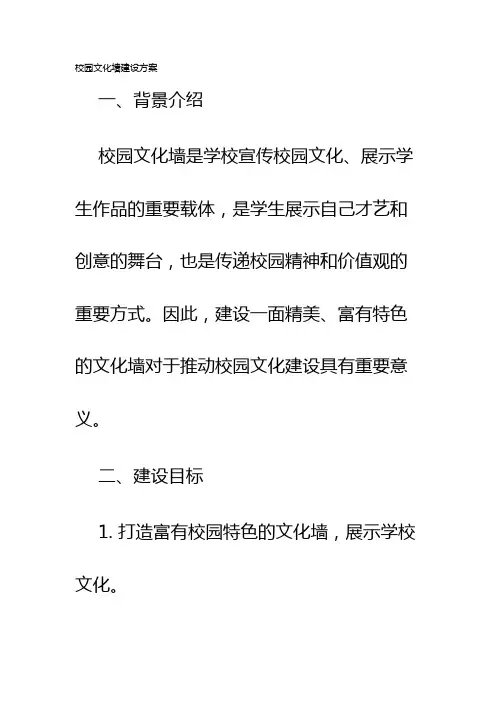 校园文化墙建设方案

一、背景介绍

校园文化墙是学校宣传校园文化、展示学生作品的重要载体，是学生展示自己才艺和创意的舞台，也是传递校园精神和价值观的重要方式。因此，建设一面精美、富有特色的文化墙对于推动校园文化建设具有重要意义。

二、建设目标

1. 打造富有校园特色的文化墙，展示学校文化。